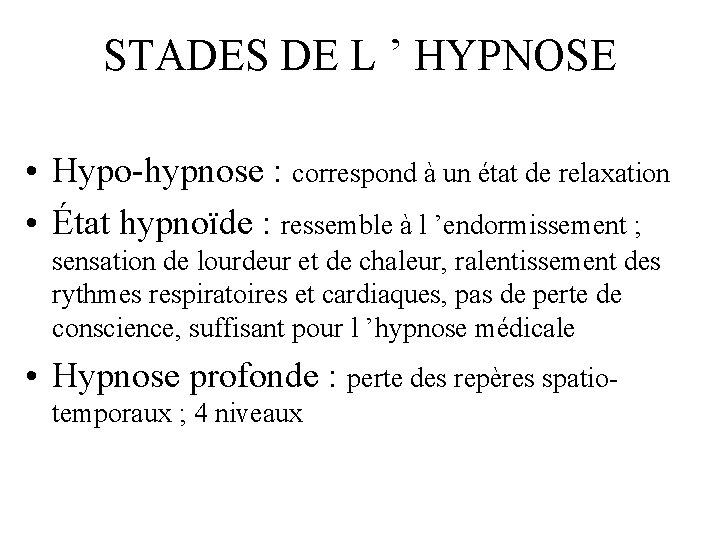 STADES DE L ’ HYPNOSE

• Hypo-hypnose : correspond à un état de relaxation

• État hypnoïde : ressemble à l ’endormissement ; sensation de lourdeur et de chaleur, ralentissement des rythmes respiratoires et cardiaques, pas de perte de conscience, suffisant pour l ’hypnose médicale

• Hypnose profonde : perte des repères spatio-temporaux ; 4 niveaux